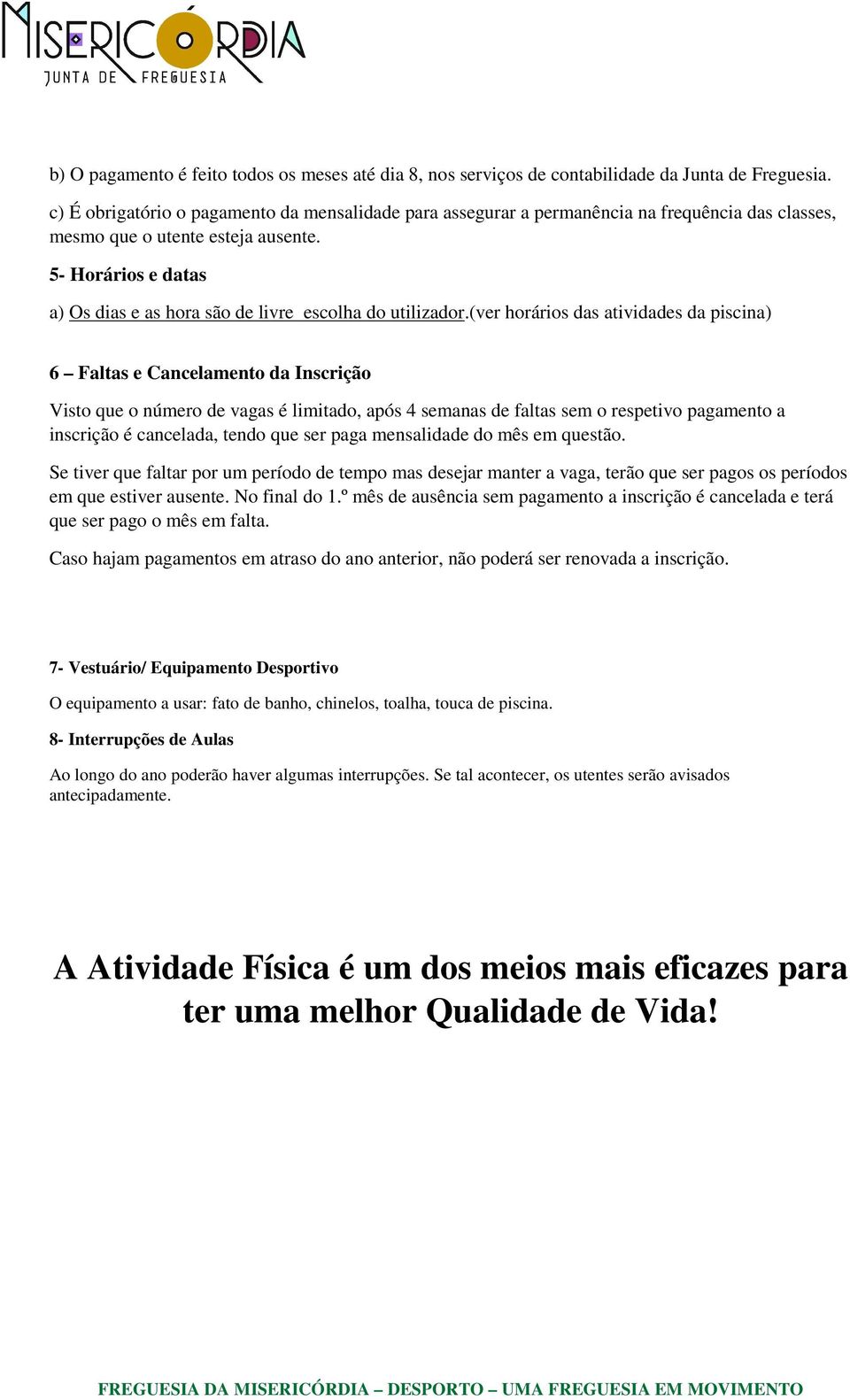 MISERICÓRDIA
JUNTA DE FREGUESIA

b) O pagamento é feito todos os meses até dia 8, nos serviços de contabilidade da Junta de Freguesia.

c) É obrigatório o pagamento da mensalidade para assegurar a permanência na frequência das classes, mesmo que o utente esteja ausente.

5- Horários e datas

a) Os dias e as hora são de livre escolha do utilizador.(ver horários das atividades da piscina)

6 – Faltas e Cancelamento da Inscrição

Visto que o número de vagas é limitado, após 4 semanas de faltas sem o respetivo pagamento a inscrição é cancelada, tendo que ser paga mensalidade do mês em questão.

Se tiver que faltar por um período de tempo mas desejar manter a vaga, terão que ser pagos os períodos em que estiver ausente. No final do 1.º mês de ausência sem pagamento a inscrição é cancelada e terá que ser pago o mês em falta.

Caso hajam pagamentos em atraso do ano anterior, não poderá ser renovada a inscrição.

7- Vestuário/ Equipamento Desportivo

O equipamento a usar: fato de banho, chinelos, toalha, touca de piscina.

8- Interrupções de Aulas

Ao longo do ano poderão haver algumas interrupções. Se tal acontecer, os utentes serão avisados antecipadamente.

A Atividade Física é um dos meios mais eficazes para ter uma melhor Qualidade de Vida!

FREGUESIA DA MISERICÓRDIA – DESPORTO – UMA FREGUESIA EM MOVIMENTO